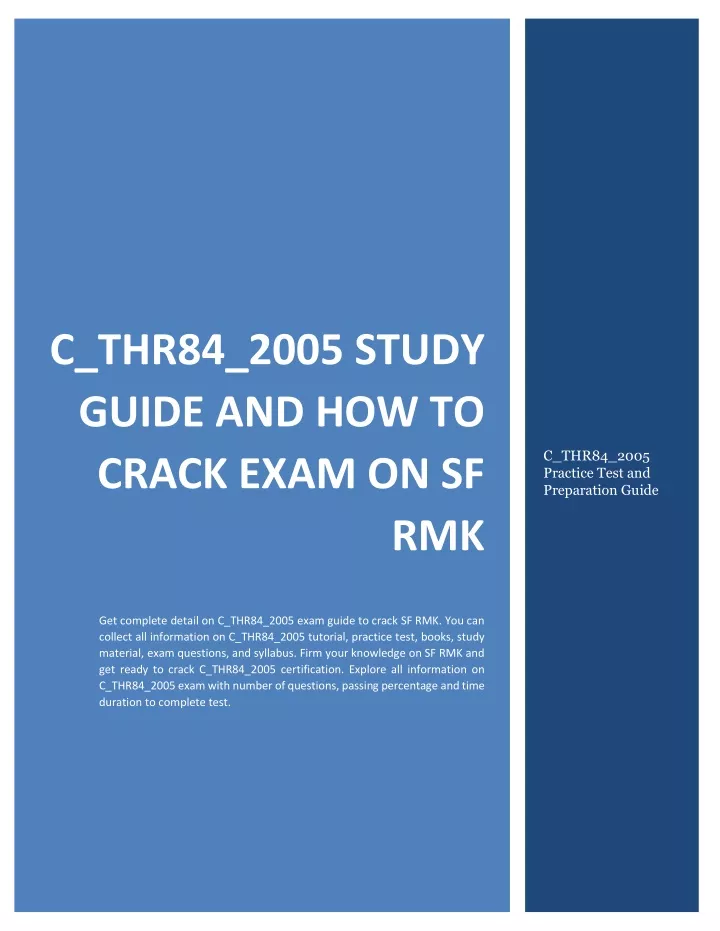 C_THR84_2005 STUDY GUIDE AND HOW TO CRACK EXAM ON SF RMK

Get complete detail on C_THR84_2005 exam guide to crack SF RMK. You can collect all information on C_THR84_2005 tutorial, practice test, books, study material, exam questions, and syllabus. Firm your knowledge on SF RMK and get ready to crack C_THR84_2005 certification. Explore all information on C_THR84_2005 exam with number of questions, passing percentage and time duration to complete test.

C_THR84_2005 Practice Test and Preparation Guide